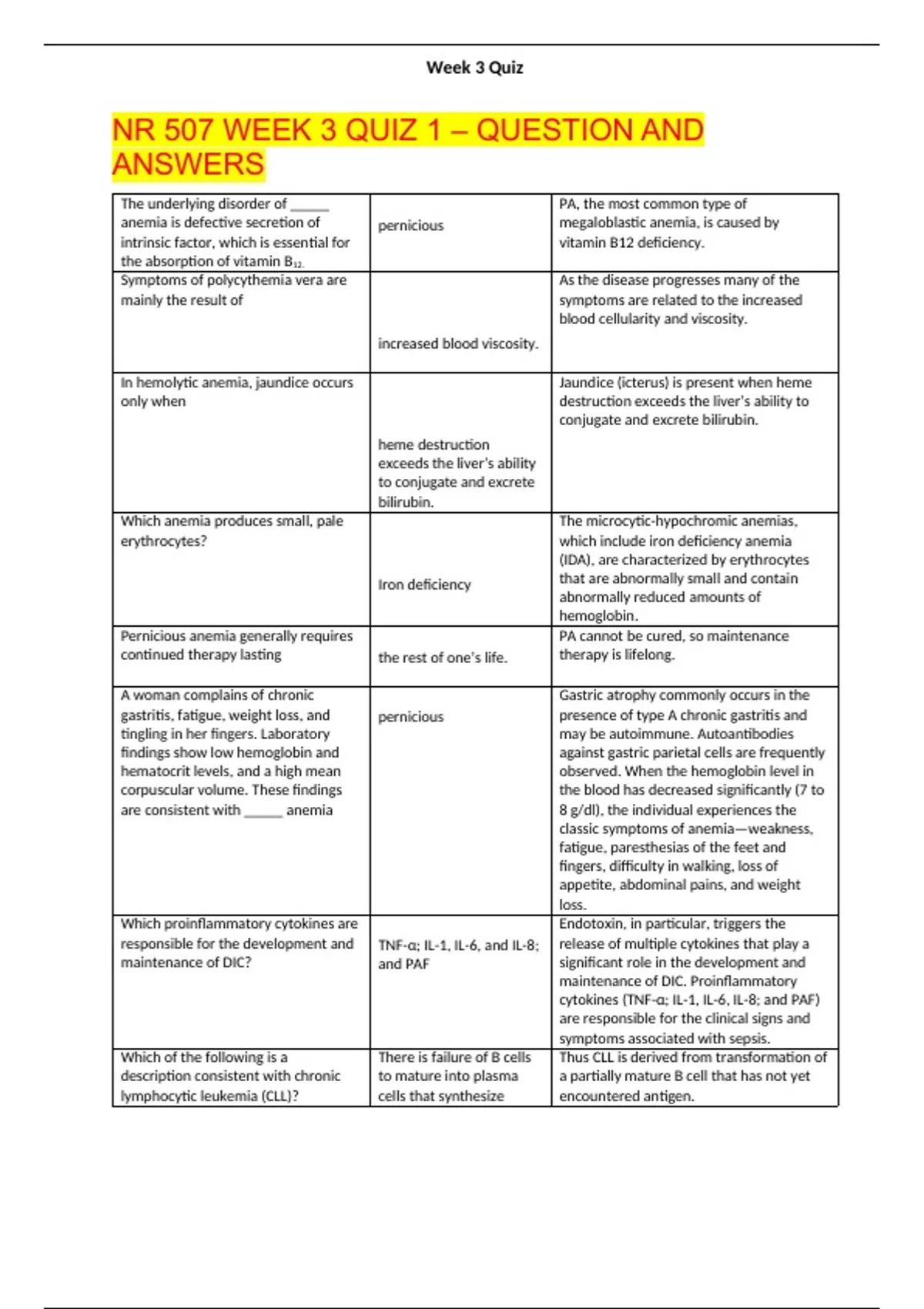 Week 3 Quiz

NR 507 WEEK 3 QUIZ 1 – QUESTION AND ANSWERS

| | | |
|---|---|---|
| The underlying disorder of _____ anemia is defective secretion of intrinsic factor, which is essential for the absorption of vitamin $B_{12}$. | pernicious | PA, the most common type of megaloblastic anemia, is caused by vitamin B12 deficiency. |
| Symptoms of polycythemia vera are mainly the result of | increased blood viscosity. | As the disease progresses many of the symptoms are related to the increased blood cellularity and viscosity. |
| In hemolytic anemia, jaundice occurs only when | heme destruction exceeds the liver's ability to conjugate and excrete bilirubin. | Jaundice (icterus) is present when heme destruction exceeds the liver's ability to conjugate and excrete bilirubin. |
| Which anemia produces small, pale erythrocytes? | Iron deficiency | The microcytic-hypochromic anemias, which include iron deficiency anemia (IDA), are characterized by erythrocytes that are abnormally small and contain abnormally reduced amounts of hemoglobin. |
| Pernicious anemia generally requires continued therapy lasting | the rest of one's life. | PA cannot be cured, so maintenance therapy is lifelong. |
| A woman complains of chronic gastritis, fatigue, weight loss, and tingling in her fingers. Laboratory findings show low hemoglobin and hematocrit levels, and a high mean corpuscular volume. These findings are consistent with _____ anemia | pernicious | Gastric atrophy commonly occurs in the presence of type A chronic gastritis and may be autoimmune. Autoantibodies against gastric parietal cells are frequently observed. When the hemoglobin level in the blood has decreased significantly (7 to 8 g/dl), the individual experiences the classic symptoms of anemia—weakness, fatigue, paresthesias of the feet and fingers, difficulty in walking, loss of appetite, abdominal pains, and weight loss. |
| Which proinflammatory cytokines are responsible for the development and maintenance of DIC? | TNF-α; IL-1, IL-6, and IL-8; and PAF | Endotoxin, in particular, triggers the release of multiple cytokines that play a significant role in the development and maintenance of DIC. Proinflammatory cytokines (TNF-α; IL-1, IL-6, IL-8; and PAF) are responsible for the clinical signs and symptoms associated with sepsis. |
| Which of the following is a description consistent with chronic lymphocytic leukemia (CLL)? | There is failure of B cells to mature into plasma cells that synthesize | Thus CLL is derived from transformation of a partially mature B cell that has not yet encountered antigen. |